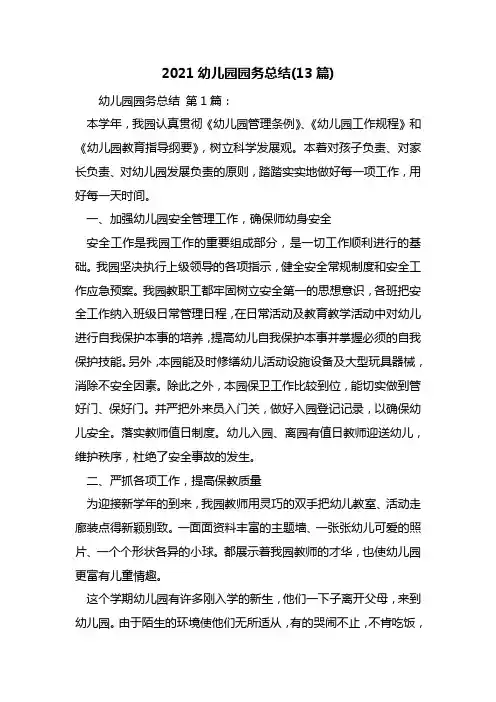 2021 幼儿园园务总结(13 篇)

幼儿园园务总结 第 1 篇：

本学年，我园认真贯彻《幼儿园管理条例》、《幼儿园工作规程》和《幼儿园教育指导纲要》，树立科学发展观。本着对孩子负责、对家长负责、对幼儿园发展负责的原则，踏踏实实地做好每一项工作，用好每一天时间。

一、加强幼儿园安全管理工作，确保师幼身安全

安全工作是我园工作的重要组成部分，是一切工作顺利进行的基础。我园坚决执行上级领导的各项指示，健全安全常规制度和安全工作应急预案。我园教职工都牢固树立安全第一的思想意识，各班把安全工作纳入班级日常管理日程，在日常活动及教育教学活动中对幼儿进行自我保护本事的培养，提高幼儿自我保护本事并掌握必须的自我保护技能。另外，本园能及时修缮幼儿活动设施设备及大型玩具器械，消除不安全因素。除此之外，本园保卫工作比较到位，能切实做到管好门、保好门。并严把外来员入门关，做好入园登记记录，以确保幼儿安全。落实教师值日制度。幼儿入园、离园有值日教师迎送幼儿，维护秩序，杜绝了安全事故的发生。

二、严抓各项工作，提高保教质量

为迎接新学年的到来，我园教师用灵巧的双手把幼儿教室、活动走廊装点得新颖别致。一面面资料丰富的主题墙、一张张幼儿可爱的照片、一个个形状各异的小球。都展示着我园教师的才华，也使幼儿园更富有儿童情趣。

这个学期幼儿园有许多刚入学的新生，他们一下子离开父母，来到幼儿园。由于陌生的环境使他们无所适从，有的哭闹不止，不肯吃饭，